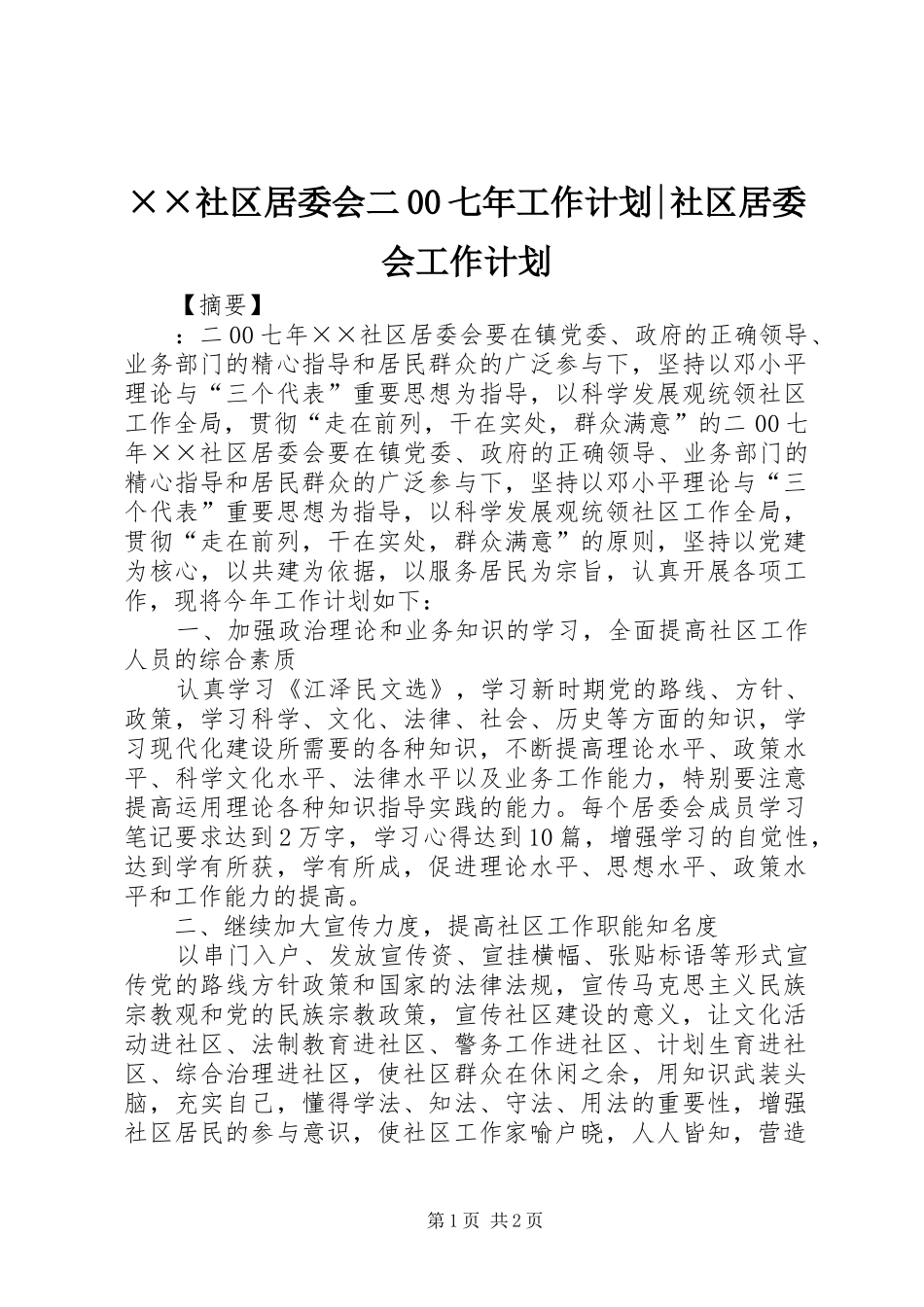 ××社区居委会二00七年工作计划|社区居委会工作计划

【摘要】

：二00七年××社区居委会要在镇党委、政府的正确领导、业务部门的精心指导和居民群众的广泛参与下，坚持以邓小平理论与“三个代表”重要思想为指导，以科学发展观统领社区工作全局，贯彻“走在前列，干在实处，群众满意”的二00七年××社区居委会要在镇党委、政府的正确领导、业务部门的精心指导和居民群众的广泛参与下，坚持以邓小平理论与“三个代表”重要思想为指导，以科学发展观统领社区工作全局，贯彻“走在前列，干在实处，群众满意”的原则，坚持以党建为核心，以共建为依据，以服务居民为宗旨，认真开展各项工作，现将今年工作计划如下：

一、加强政治理论和业务知识的学习，全面提高社区工作人员的综合素质

认真学习《江泽民文选》，学习新时期党的路线、方针、政策，学习科学、文化、法律、社会、历史等方面的知识，学习现代化建设所需要的各种知识，不断提高理论水平、政策水平、科学文化水平、法律水平以及业务工作能力，特别要注意提高运用理论各种知识指导实践的能力。每个居委会成员学习笔记要求达到2万字，学习心得达到10篇，增强学习的自觉性，达到学有所获，学有所成，促进理论水平、思想水平、政策水平和工作能力的提高。

二、继续加大宣传力度，提高社区工作职能知名度

以串门入户、发放宣传资、宣挂横幅、张贴标语等形式宣传党的路线方针政策和国家的法律法规，宣传马克思主义民族宗教观和党的民族宗教政策，宣传社区建设的意义，让文化活动进社区、法制教育进社区、警务工作进社区、计划生育进社区、综合治理进社区，使社区群众在休闲之余，用知识武装头脑，充实自己，懂得学法、知法、守法、用法的重要性，增强社区居民的参与意识，使社区工作家喻户晓，人人皆知，营造

第1页 共2页